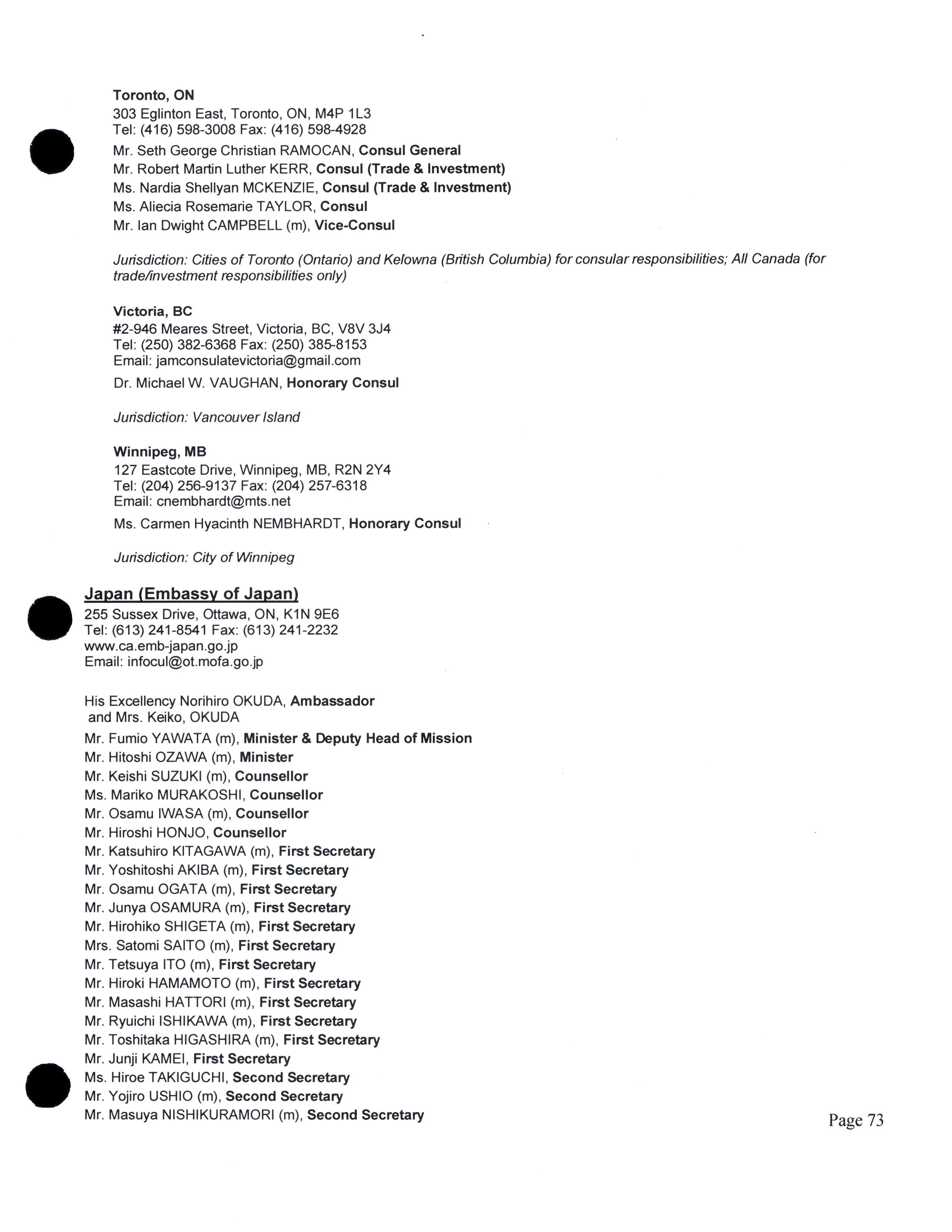 Toronto, ON
303 Eglinton East, Toronto, ON, M4P 1L3
Tel: (416) 598-3008 Fax: (416) 598-4928

Mr. Seth George Christian RAMOCAN, Consul General
Mr. Robert Martin Luther KERR, Consul (Trade & Investment)
Ms. Nardia Shellyan MCKENZIE, Consul (Trade & Investment)
Ms. Aliecia Rosemarie TAYLOR, Consul
Mr. Ian Dwight CAMPBELL (m), Vice-Consul

Jurisdiction: Cities of Toronto (Ontario) and Kelowna (British Columbia) for consular responsibilities; All Canada (for trade/investment responsibilities only)

Victoria, BC
#2-946 Meares Street, Victoria, BC, V8V 3J4
Tel: (250) 382-6368 Fax: (250) 385-8153
Email: jamconsulatevictoria@gmail.com

Dr. Michael W. VAUGHAN, Honorary Consul

Jurisdiction: Vancouver Island

Winnipeg, MB
127 Eastcote Drive, Winnipeg, MB, R2N 2Y4
Tel: (204) 256-9137 Fax: (204) 257-6318
Email: cnembhardt@mts.net

Ms. Carmen Hyacinth NEMBHARDT, Honorary Consul

Jurisdiction: City of Winnipeg

Japan (Embassy of Japan)
255 Sussex Drive, Ottawa, ON, K1N 9E6
Tel: (613) 241-8541 Fax: (613) 241-2232
www.ca.emb-japan.go.jp
Email: infocul@ot.mofa.go.jp

His Excellency Norihiro OKUDA, Ambassador
and Mrs. Keiko, OKUDA
Mr. Fumio YAWATA (m), Minister & Deputy Head of Mission
Mr. Hitoshi OZAWA (m), Minister
Mr. Keishi SUZUKI (m), Counsellor
Ms. Mariko MURAKOSHI, Counsellor
Mr. Osamu IWASA (m), Counsellor
Mr. Hiroshi HONJO, Counsellor
Mr. Katsuhiro KITAGAWA (m), First Secretary
Mr. Yoshitoshi AKIBA (m), First Secretary
Mr. Osamu OGATA (m), First Secretary
Mr. Junya OSAMURA (m), First Secretary
Mr. Hirohiko SHIGETA (m), First Secretary
Mrs. Satomi SAITO (m), First Secretary
Mr. Tetsuya ITO (m), First Secretary
Mr. Hiroki HAMAMOTO (m), First Secretary
Mr. Masashi HATTORI (m), First Secretary
Mr. Ryuichi ISHIKAWA (m), First Secretary
Mr. Toshitaka HIGASHIRA (m), First Secretary
Mr. Junji KAMEI, First Secretary
Ms. Hiroe TAKIGUCHI, Second Secretary
Mr. Yojiro USHIO (m), Second Secretary
Mr. Masuya NISHIKURAMORI (m), Second Secretary

Page 73